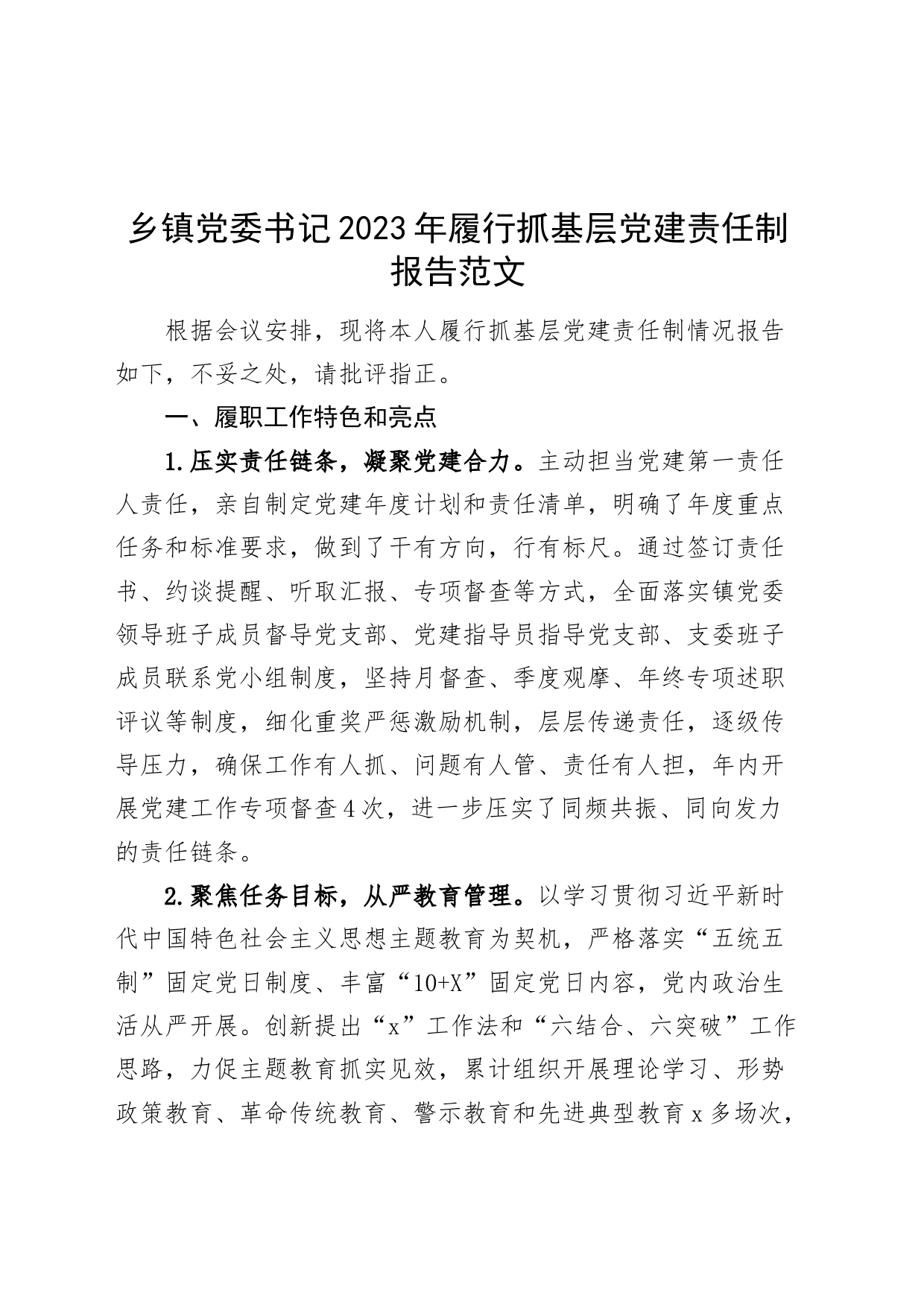 乡镇党委书记2023年履行抓基层党建责任制报告范文

根据会议安排，现将本人履行抓基层党建责任制情况报告如下，不妥之处，请批评指正。

一、履职工作特色和亮点

1.压实责任链条，凝聚党建合力。主动担当党建第一责任人责任，亲自制定党建年度计划和责任清单，明确了年度重点任务和标准要求，做到了干有方向，行有标尺。通过签订责任书、约谈提醒、听取汇报、专项督查等方式，全面落实镇党委领导班子成员督导党支部、党建指导员指导党支部、支委班子成员联系党小组制度，坚持月督查、季度观摩、年终专项述职评议等制度，细化重奖严惩激励机制，层层传递责任，逐级传导压力，确保工作有人抓、问题有人管、责任有人担，年内开展党建工作专项督查4次，进一步压实了同频共振、同向发力的责任链条。

2.聚焦任务目标，从严教育管理。以学习贯彻习近平新时代中国特色社会主义思想主题教育为契机，严格落实“五统五制”固定党日制度、丰富“10+X”固定党日内容，党内政治生活从严开展。创新提出“x”工作法和“六结合、六突破”工作思路，力促主题教育抓实见效，累计组织开展理论学习、形势政策教育、革命传统教育、警示教育和先进典型教育x多场次，